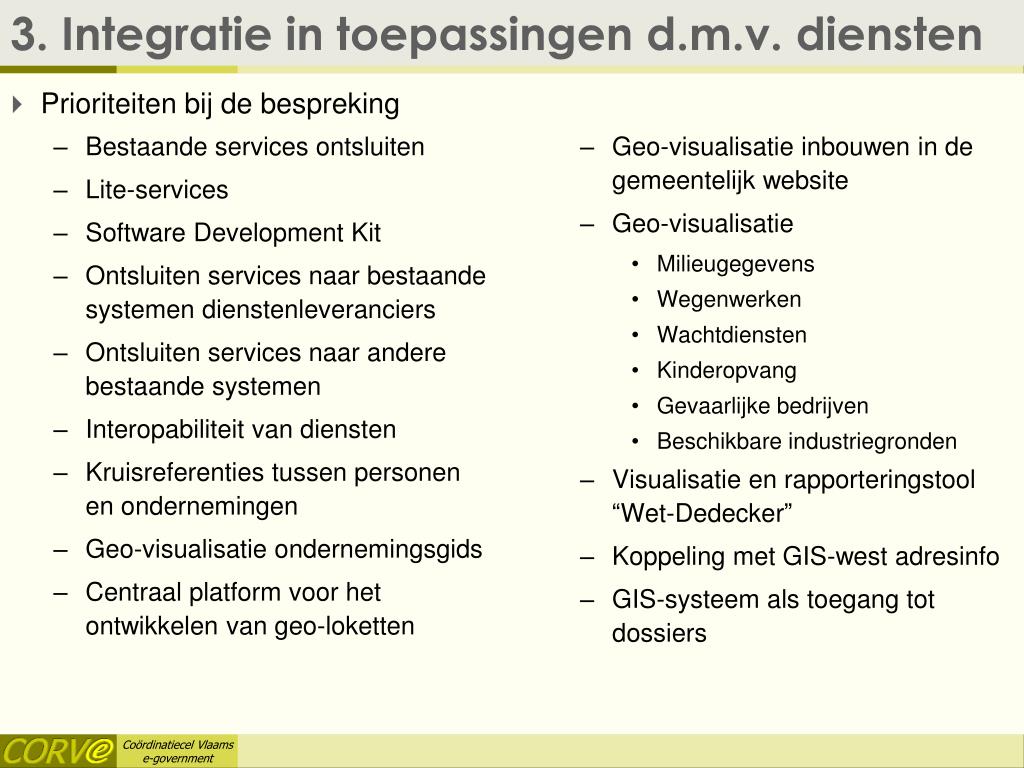 3. Integratie in toepassingen d.m.v. diensten

Prioriteiten bij de bespreking

– Bestaande services ontsluiten
– Lite-services
– Software Development Kit
– Ontsluiten services naar bestaande systemen dienstenleveranciers
– Ontsluiten services naar andere bestaande systemen
– Interopabiliteit van diensten
– Kruisreferenties tussen personen en ondernemingen
– Geo-visualisatie ondernemingsgids
– Centraal platform voor het ontwikkelen van geo-loketten

– Geo-visualisatie inbouwen in de gemeentelijk website
– Geo-visualisatie
• Milieugegevens
• Wegenwerken
• Wachtdiensten
• Kinderopvang
• Gevaarlijke bedrijven
• Beschikbare industriegronden
– Visualisatie en rapporteringstool “Wet-Dedecker”
– Koppeling met GIS-west adresinfo
– GIS-systeem als toegang tot dossiers

CORVe

Coördinatiecel Vlaams e-government